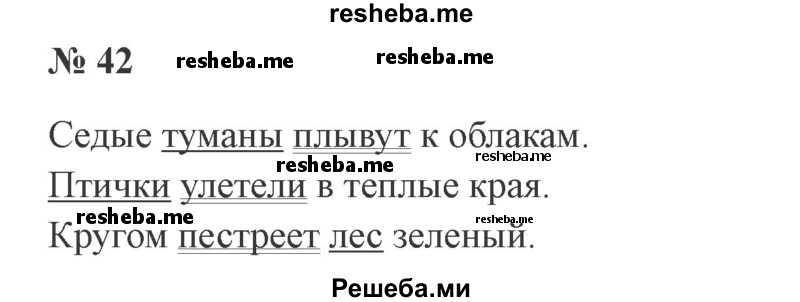 resheba.me

№ 42 resheba.me resheba.me

Седые туманы плывут к облакам.
resheba.me resheba.me
Птички улетели в теплые края.
resheba.me resheba.me
Кругом пестреет лес зеленый.

Решеба.ми